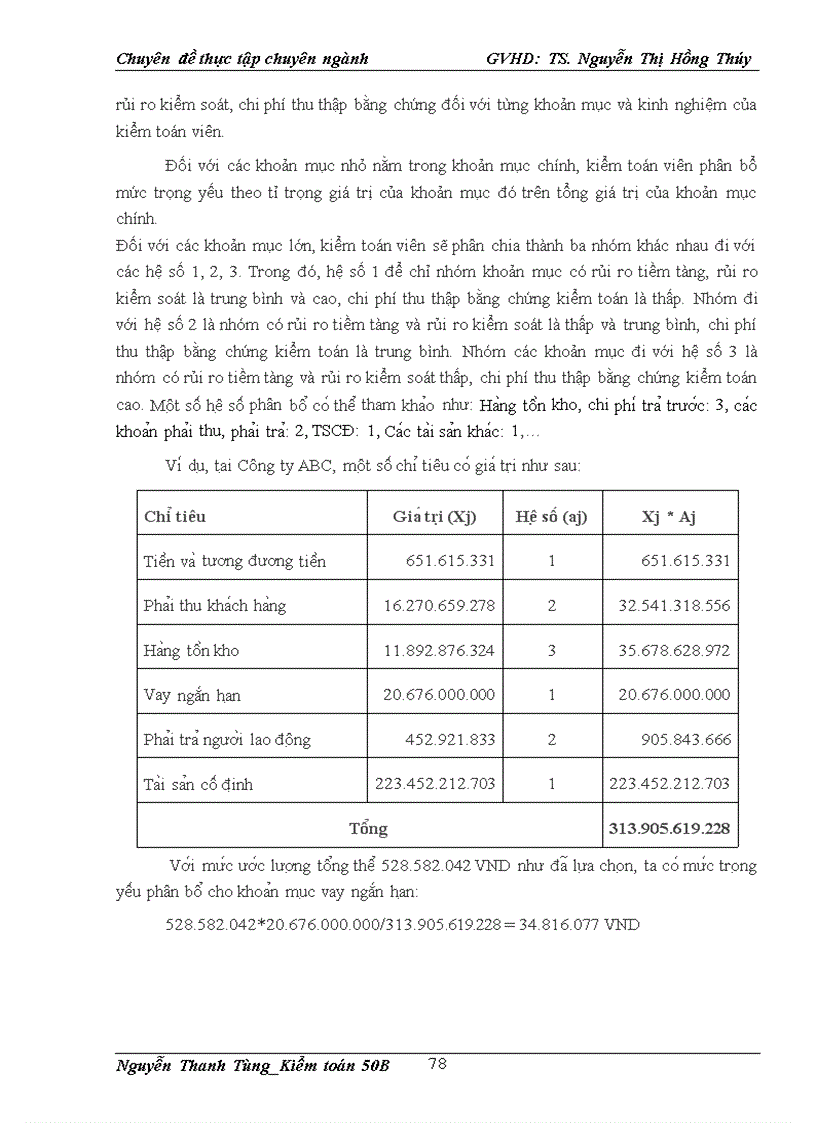 Chuyên đề thực tập chuyên ngành GVHD: TS. Nguyễn Thị Hồng Thúy

rủi ro kiểm soát, chi phí thu thập bằng chứng đối với từng khoản mục và kinh nghiệm của kiểm toán viên.

Đối với các khoản mục nhỏ nằm trong khoản mục chính, kiểm toán viên phân bổ mức trọng yếu theo tỉ trọng giá trị của khoản mục đó trên tổng giá trị của khoản mục chính.

Đối với các khoản mục lớn, kiểm toán viên sẽ phân chia thành ba nhóm khác nhau đi với các hệ số 1, 2, 3. Trong đó, hệ số 1 để chỉ nhóm khoản mục có rủi ro tiềm tàng, rủi ro kiểm soát là trung bình và cao, chi phí thu thập bằng chứng kiểm toán là thấp. Nhóm đi với hệ số 2 là nhóm có rủi ro tiềm tàng và rủi ro kiểm soát là thấp và trung bình, chi phí thu thập bằng chứng kiểm toán là trung bình. Nhóm các khoản mục đi với hệ số 3 là nhóm có rủi ro tiềm tàng và rủi ro kiểm soát thấp, chi phí thu thập bằng chứng kiểm toán cao. Một số hệ số phân bổ có thể tham khảo như: Hàng tồn kho, chi phí trả trước: 3, các khoản phải thu, phải trả: 2, TSCĐ: 1, Các tài sản khác: 1,…

Ví dụ, tại Công ty ABC, một số chỉ tiêu có giá trị như sau:

| Chỉ tiêu | Giá trị (Xj) | Hệ số (aj) | Xj * Aj |
|---|---|---|---|
| Tiền và tương đương tiền | 651.615.331 | 1 | 651.615.331 |
| Phải thu khách hàng | 16.270.659.278 | 2 | 32.541.318.556 |
| Hàng tồn kho | 11.892.876.324 | 3 | 35.678.628.972 |
| Vay ngắn hạn | 20.676.000.000 | 1 | 20.676.000.000 |
| Phải trả người lao động | 452.921.833 | 2 | 905.843.666 |
| Tài sản cố định | 223.452.212.703 | 1 | 223.452.212.703 |
| Tổng | | | 313.905.619.228 |

Với mức ước lượng tổng thể 528.582.042 VND như đã lựa chọn, ta có mức trọng yếu phân bổ cho khoản mục vay ngắn hạn:

528.582.042*20.676.000.000/313.905.619.228 = 34.816.077 VND

Nguyễn Thanh Tùng_Kiểm toán 50B 78